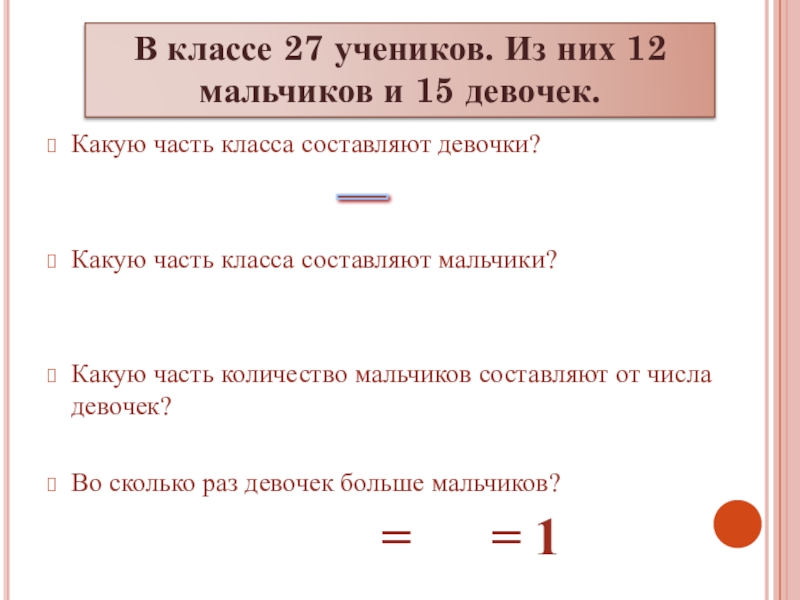 В классе 27 учеников. Из них 12 мальчиков и 15 девочек.

Какую часть класса составляют девочки?

Какую часть класса составляют мальчики?

Какую часть количество мальчиков составляют от числа девочек?

Во сколько раз девочек больше мальчиков?

= = 1